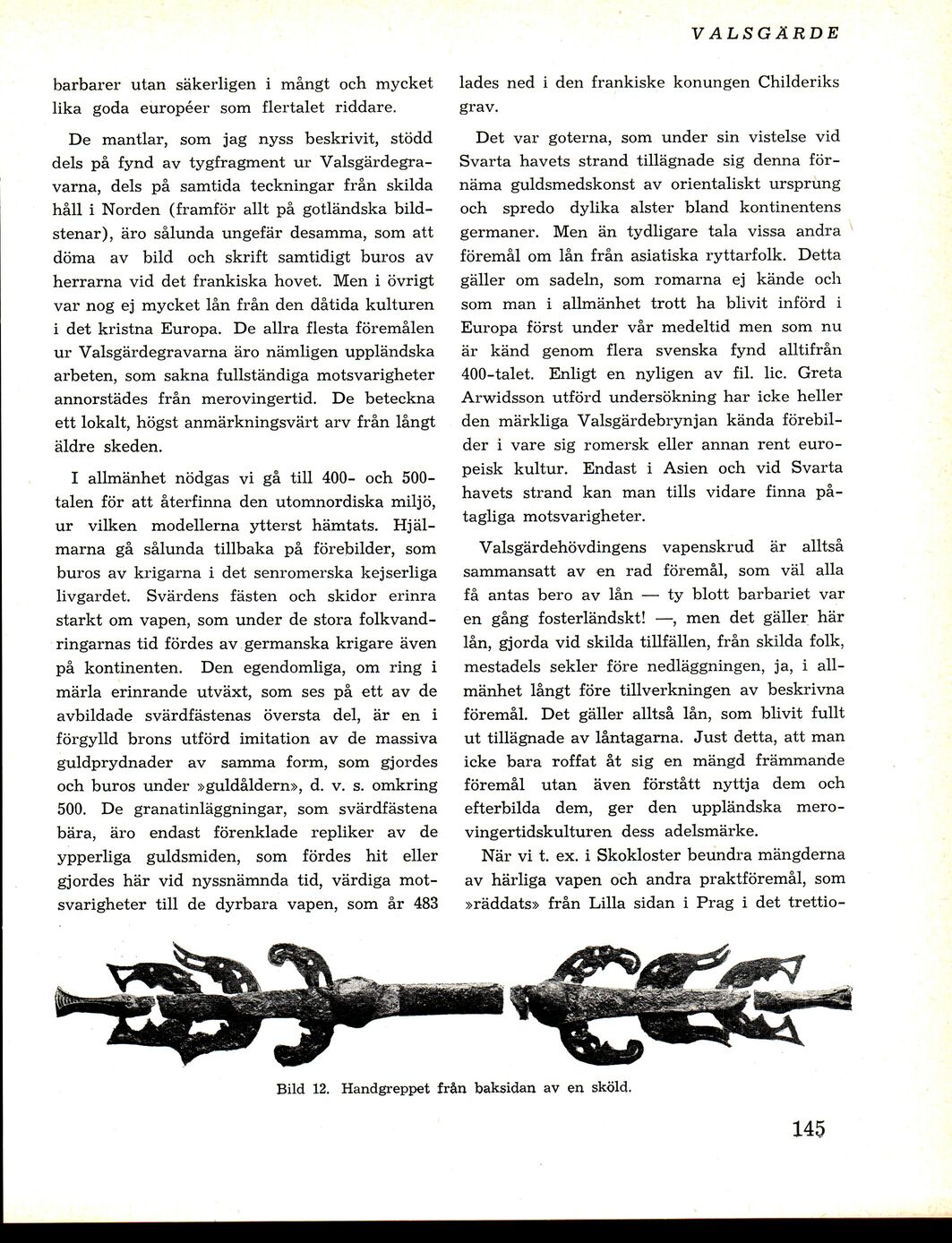 VALSGÄRDE

barbarer utan säkerligen i mångt och mycket lika goda européer som flertalet riddare.

De mantlar, som jag nyss beskrivit, stödd dels på fynd av tygfragment ur Valsgärdegravarna, dels på samtida teckningar från skilda håll i Norden (framför allt på gotländska bildstenar), äro sålunda ungefär desamma, som att döma av bild och skrift samtidigt buros av herrarna vid det frankiska hovet. Men i övrigt var nog ej mycket lån från den dåtida kulturen i det kristna Europa. De allra flesta föremålen ur Valsgärdegravarna äro nämligen uppländska arbeten, som sakna fullständiga motsvarigheter annorstädes från merovingertid. De beteckna ett lokalt, högst anmärkningsvärt arv från långt äldre skeden.

I allmänhet nödgas vi gå till 400- och 500-talen för att återfinna den utomnordiska miljö, ur vilken modellerna ytterst hämtats. Hjälmarna gå sålunda tillbaka på förebilder, som buros av krigarna i det senromerska kejserliga livgardet. Svärdens fästen och skidor erinra starkt om vapen, som under de stora folkvandringarnas tid fördes av germanska krigare även på kontinenten. Den egendomliga, om ring i märla erinrande utväxt, som ses på ett av de avbildade svärdfästenas översta del, är en i förgylld brons utförd imitation av de massiva guldprydnader av samma form, som gjordes och buros under »guldåldern», d. v. s. omkring 500. De granatinläggningar, som svärdfästena bära, äro endast förenklade repliker av de ypperliga guldsmiden, som fördes hit eller gjordes här vid nyssnämnda tid, värdiga motsvarigheter till de dyrbara vapen, som år 483 lades ned i den frankiske konungen Childeriks grav.

Det var goterna, som under sin vistelse vid Svarta havets strand tillägnade sig denna förnäma guldsmedskonst av orientaliskt ursprung och spredo dylika alster bland kontinentens germaner. Men än tydligare tala vissa andra föremål om lån från asiatiska ryttarfolk. Detta gäller om sadeln, som romarna ej kände och som man i allmänhet trott ha blivit införd i Europa först under vår medeltid men som nu är känd genom flera svenska fynd alltifrån 400-talet. Enligt en nyligen av fil. lic. Greta Arwidsson utförd undersökning har icke heller den märkliga Valsgärdebrynjan kända förebilder i vare sig romersk eller annan rent europeisk kultur. Endast i Asien och vid Svarta havets strand kan man tills vidare finna påtagliga motsvarigheter.

Valsgärdehövdingens vapenskrud är alltså sammansatt av en rad föremål, som väl alla få antas bero av lån — ty blott barbariet var en gång fosterländskt! —, men det gäller här lån, gjorda vid skilda tillfällen, från skilda folk, mestadels sekler före nedläggningen, ja, i allmänhet långt före tillverkningen av beskrivna föremål. Det gäller alltså lån, som blivit fullt ut tillägnade av låntagarna. Just detta, att man icke bara roffat åt sig en mängd främmande föremål utan även förstått nyttja dem och efterbilda dem, ger den uppländska merovingertidskulturen dess adelsmärke.

När vi t. ex. i Skokloster beundra mängderna av härliga vapen och andra praktföremål, som »räddats» från Lilla sidan i Prag i det trettio-

Bild 12. Handgreppet från baksidan av en sköld.

145